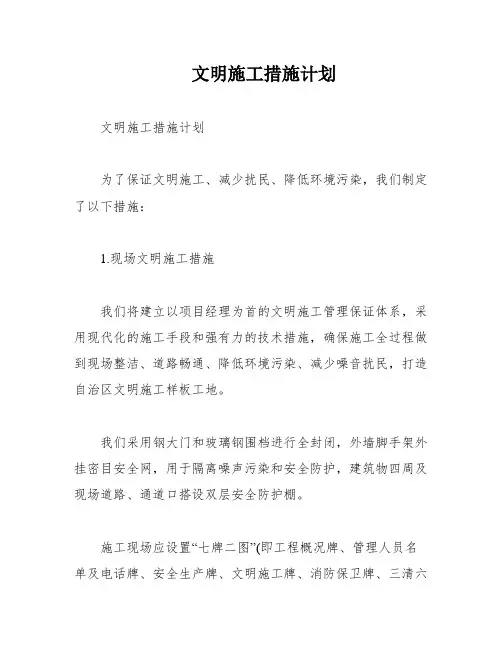 文明施工措施计划

文明施工措施计划

为了保证文明施工、减少扰民、降低环境污染，我们制定了以下措施：

1.现场文明施工措施

我们将建立以项目经理为首的文明施工管理保证体系，采用现代化的施工手段和强有力的技术措施，确保施工全过程做到现场整洁、道路畅通、降低环境污染、减少噪音扰民，打造自治区文明施工样板工地。

我们采用钢大门和玻璃钢围档进行全封闭，外墙脚手架外挂密目安全网，用于隔离噪声污染和安全防护，建筑物四周及现场道路、通道口搭设双层安全防护棚。

施工现场应设置“七牌二图”(即工程概况牌、管理人员名单及电话牌、安全生产牌、文明施工牌、消防保卫牌、三清六